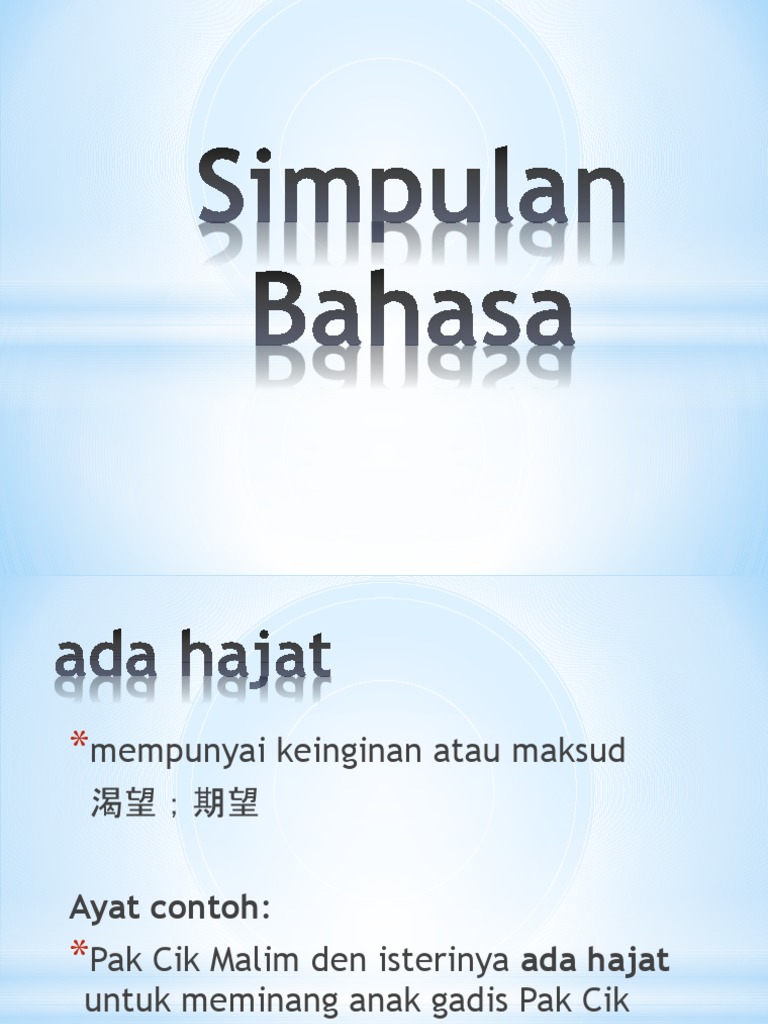 Simpulan Bahasa

ada hajat

*mempunyai keinginan atau maksud
渴望；期望

Ayat contoh:

*Pak Cik Malim den isterinya ada hajat untuk meminang anak gadis Pak Cik